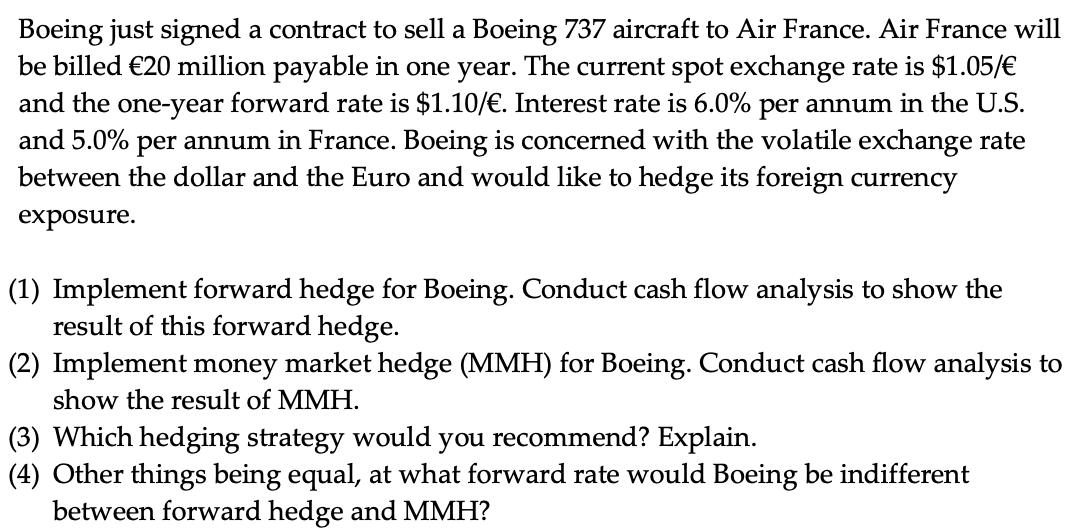 Boeing just signed a contract to sell a Boeing 737 aircraft to Air France. Air France will be billed €20 million payable in one year. The current spot exchange rate is \$1.05/€ and the one-year forward rate is \$1.10/€. Interest rate is 6.0% per annum in the U.S. and 5.0% per annum in France. Boeing is concerned with the volatile exchange rate between the dollar and the Euro and would like to hedge its foreign currency exposure.

(1) Implement forward hedge for Boeing. Conduct cash flow analysis to show the result of this forward hedge.
(2) Implement money market hedge (MMH) for Boeing. Conduct cash flow analysis to show the result of MMH.
(3) Which hedging strategy would you recommend? Explain.
(4) Other things being equal, at what forward rate would Boeing be indifferent between forward hedge and MMH?